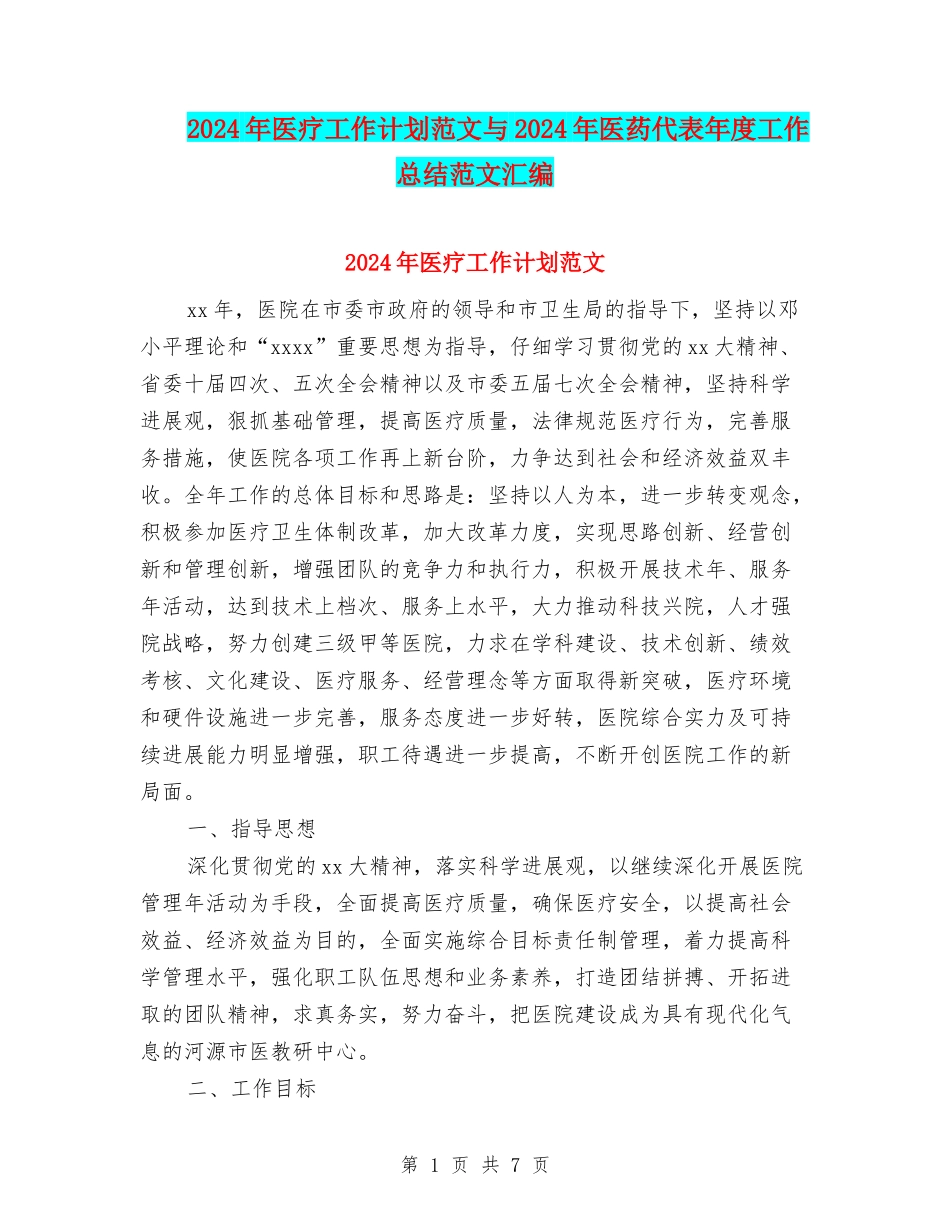 2024年医疗工作计划范文与2024年医药代表年度工作总结范文汇编

2024年医疗工作计划范文

xx年，医院在市委市政府的领导和市卫生局的指导下，坚持以邓小平理论和“xxxx”重要思想为指导，仔细学习贯彻党的xx大精神、省委十届四次、五次全会精神以及市委五届七次全会精神，坚持科学进展观，狠抓基础管理，提高医疗质量，法律规范医疗行为，完善服务措施，使医院各项工作再上新台阶，力争达到社会和经济效益双丰收。全年工作的总体目标和思路是：坚持以人为本，进一步转变观念，积极参加医疗卫生体制改革，加大改革力度，实现思路创新、经营创新和管理创新，增强团队的竞争力和执行力，积极开展技术年、服务年活动，达到技术上档次、服务上水平，大力推动科技兴院，人才强院战略，努力创建三级甲等医院，力求在学科建设、技术创新、绩效考核、文化建设、医疗服务、经营理念等方面取得新突破，医疗环境和硬件设施进一步完善，服务态度进一步好转，医院综合实力及可持续进展能力明显增强，职工待遇进一步提高，不断开创医院工作的新局面。

一、指导思想

深化贯彻党的xx大精神，落实科学进展观，以继续深化开展医院管理年活动为手段，全面提高医疗质量，确保医疗安全，以提高社会效益、经济效益为目的，全面实施综合目标责任制管理，着力提高科学管理水平，强化职工队伍思想和业务素养，打造团结拼搏、开拓进取的团队精神，求真务实，努力奋斗，把医院建设成为具有现代化气息的河源市医教研中心。

二、工作目标

第 1 页 共 7 页